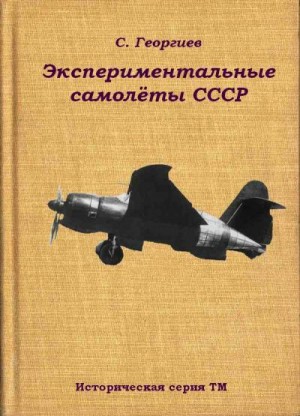 С. Георгиев

Экспериментальные самолёты СССР

Историческая серия ТМ